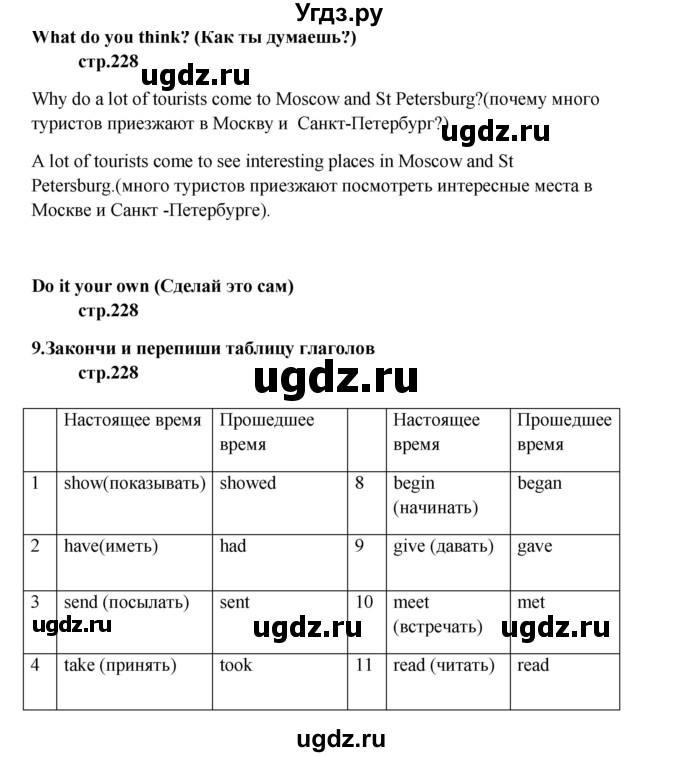 Угдз.ру

What do you think? (Как ты думаешь?)

стр.228

ugdz.ru

Why do a lot of tourists come to Moscow and St Petersburg?(почему много туристов приезжают в Москву и Санкт-Петербург?)

ugdz.ru

A lot of tourists come to see interesting places in Moscow and St Petersburg.(много туристов приезжают посмотреть интересные места в Москве и Санкт -Петербурге).

Do it your own (Сделай это сам)

стр.228

9.Закончи и перепиши таблицу глаголов

стр.228

ugdz.ru

| | Настоящее время | Прошедшее время | | Настоящее время | Прошедшее время |
|---|---|---|---|---|---|
| 1 | show(показывать) | showed | 8 | begin (начинать) | began |
| 2 | have(иметь) | had | 9 | give (давать) | gave |
| 3 | send (посылать) | sent | 10 | meet (встречать) | met |
| 4 | take (принять) | took | 11 | read (читать) | read |

ugdz.ru ugdz.ru ugdz.ru

ugdz.ru